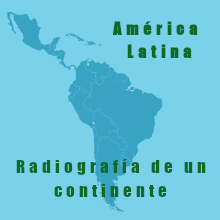 América Latina

Radiografía de un continente